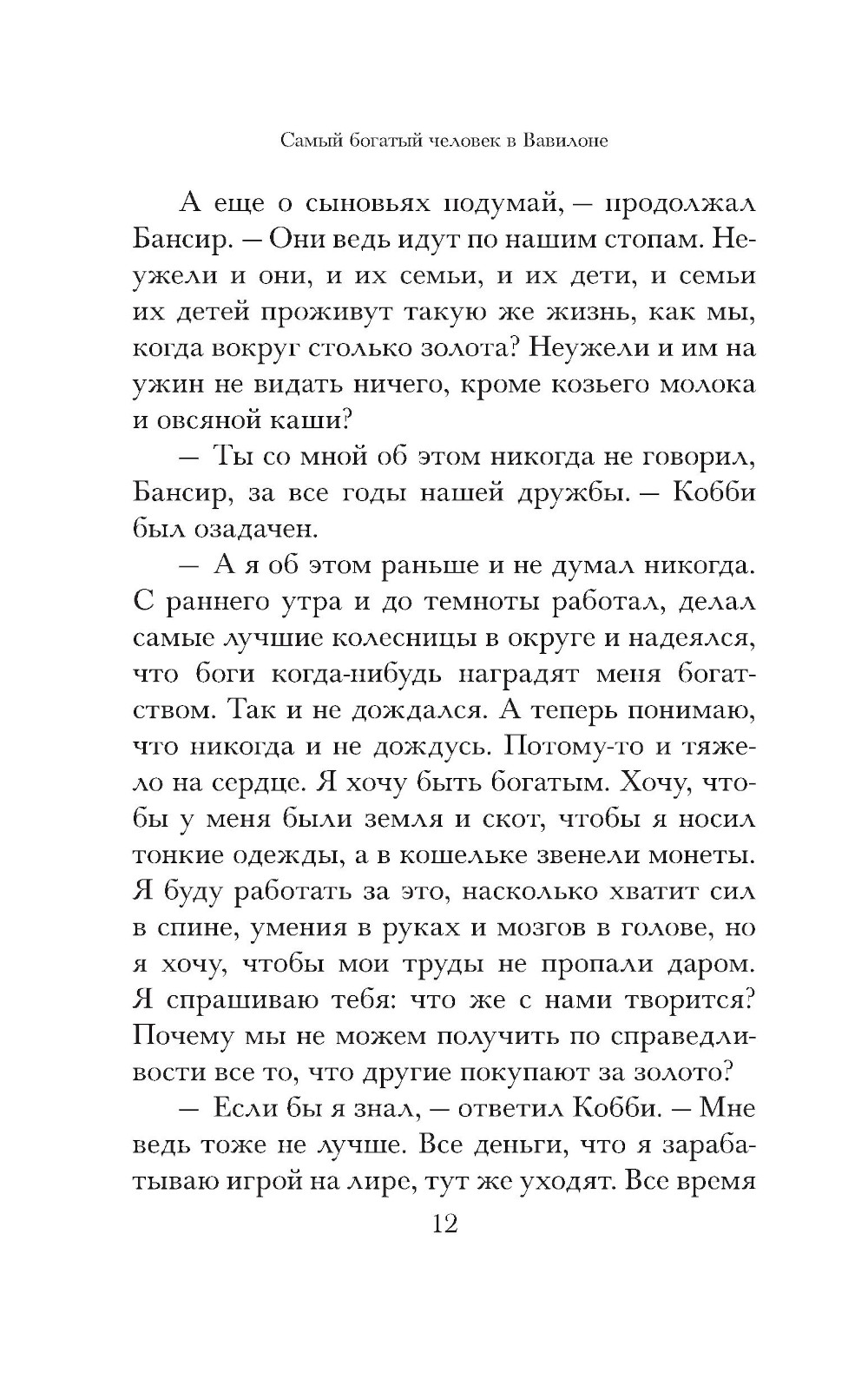 Самый богатый человек в Вавилоне

А еще о сыновьях подумай, — продолжал Бансир. — Они ведь идут по нашим стопам. Неужели и они, и их семьи, и их дети, и семьи их детей проживут такую же жизнь, как мы, когда вокруг столько золота? Неужели и им на ужин не видать ничего, кроме козьего молока и овсяной каши?

— Ты со мной об этом никогда не говорил, Бансир, за все годы нашей дружбы. — Кобби был озадачен.

— А я об этом раньше и не думал никогда. С раннего утра и до темноты работал, делал самые лучшие колесницы в округе и надеялся, что боги когда-нибудь наградят меня богатством. Так и не дождался. А теперь понимаю, что никогда и не дождусь. Потому-то и тяжело на сердце. Я хочу быть богатым. Хочу, чтобы у меня были земля и скот, чтобы я носил тонкие одежды, а в кошельке звенели монеты. Я буду работать за это, насколько хватит сил в спине, умения в руках и мозгов в голове, но я хочу, чтобы мои труды не пропали даром. Я спрашиваю тебя: что же с нами творится? Почему мы не можем получить по справедливости все то, что другие покупают за золото?

— Если бы я знал, — ответил Кобби. — Мне ведь тоже не лучше. Все деньги, что я зарабатываю игрой на лире, тут же уходят. Все время

12